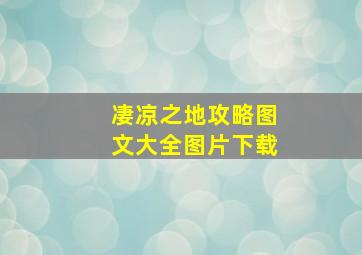 凄凉之地攻略图文大全图片下载